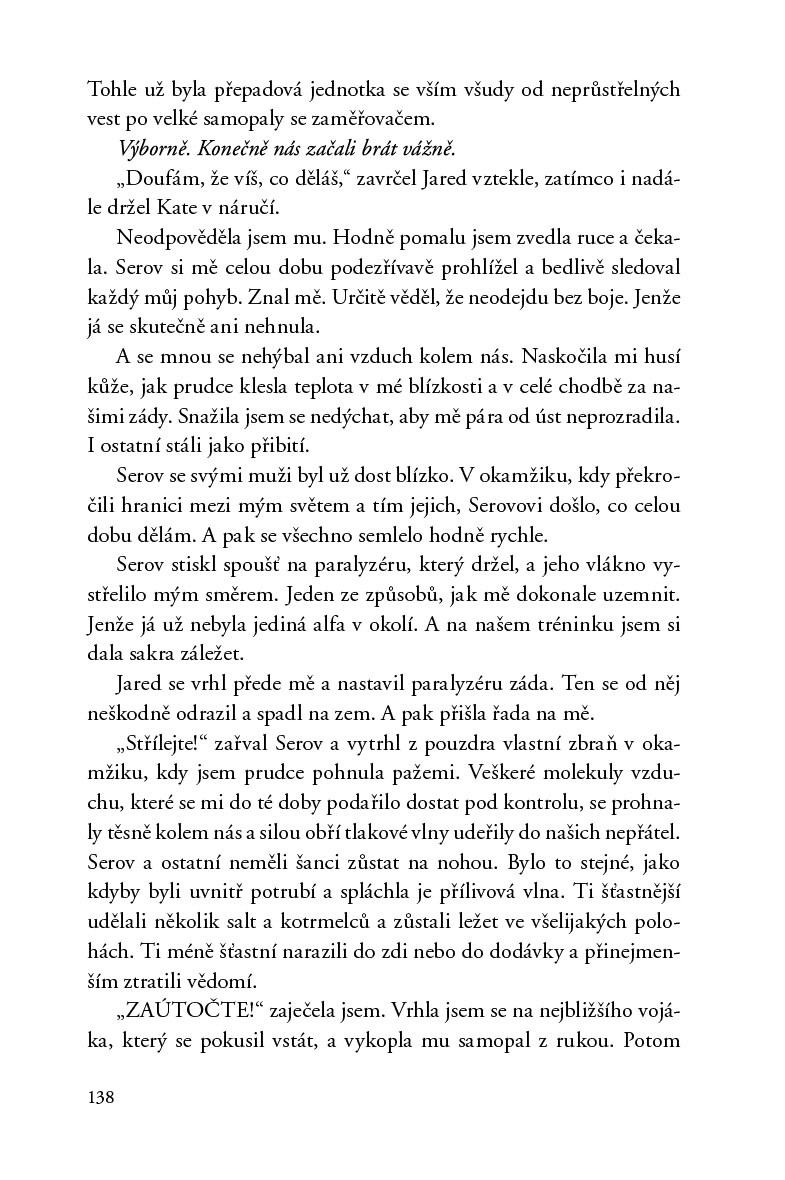 Tohle už byla přepadová jednotka se vším všudy od neprůstřelných vest po velké samopaly se zaměřovačem.

Výborně. Konečně nás začali brát vážně.

„Doufám, že víš, co děláš,“ zavrčel Jared vztekle, zatímco i nadále držel Kate v náručí.

Neodpověděla jsem mu. Hodně pomalu jsem zvedla ruce a čekala. Serov si mě celou dobu podezřívavě prohlížel a bedlivě sledoval každý můj pohyb. Znal mě. Určitě věděl, že neodejdu bez boje. Jenže já se skutečně ani nehnula.

A se mnou se nehýbal ani vzduch kolem nás. Naskočila mi husí kůže, jak prudce klesla teplota v mé blízkosti a v celé chodbě za našimi zády. Snažila jsem se nedýchat, aby mě pára od úst neprozradila. I ostatní stáli jako přibití.

Serov se svými muži byl už dost blízko. V okamžiku, kdy překročili hranici mezi mým světem a tím jejich, Serovovi došlo, co celou dobu dělám. A pak se všechno semlelo hodně rychle.

Serov stiskl spoušť na paralyzéru, který držel, a jeho vlákno vystřelilo mým směrem. Jeden ze způsobů, jak mě dokonale uzemnit. Jenže já už nebyla jediná alfa v okolí. A na našem tréninku jsem si dala sakra záležet.

Jared se vrhl přede mě a nastavil paralyzéru záda. Ten se od něj neškodně odrazil a spadl na zem. A pak přišla řada na mě.

„Střílejte!“ zařval Serov a vytrhl z pouzdra vlastní zbraň v okamžiku, kdy jsem prudce pohnula pažemi. Veškeré molekuly vzduchu, které se mi do té doby podařilo dostat pod kontrolu, se prohnaly těsně kolem nás a silou obří tlakové vlny udeřily do našich nepřátel. Serov a ostatní neměli šanci zůstat na nohou. Bylo to stejné, jako kdyby byli uvnitř potrubí a spláchla je přílivová vlna. Ti šťastnější udělali několik salt a kotrmelců a zůstali ležet ve všelijakých polohách. Ti méně šťastní narazili do zdi nebo do dodávky a přinejmenším ztratili vědomí.

„ZAÚTOČTE!“ zaječela jsem. Vrhla jsem se na nejbližšího vojáka, který se pokusil vstát, a vykopla mu samopal z rukou. Potom

138